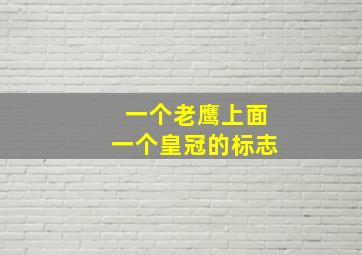 一个老鹰上面
一个皇冠的标志